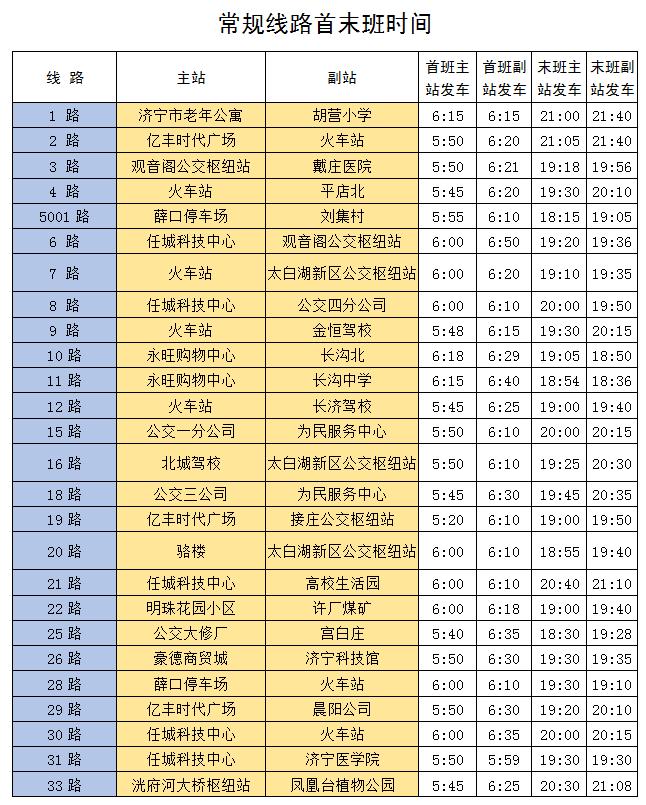 常规线路首末班时间

| 线 路 | 主站 | 副站 | 首班主站发车 | 首班副站发车 | 末班主站发车 | 末班副站发车 |
|---|---|---|---|---|---|---|
| 1 路 | 济宁市老年公寓 | 胡营小学 | 6:15 | 6:15 | 21:00 | 21:40 |
| 2 路 | 亿丰时代广场 | 火车站 | 5:50 | 6:20 | 21:05 | 21:40 |
| 3 路 | 观音阁公交枢纽站 | 戴庄医院 | 5:50 | 6:21 | 19:18 | 19:56 |
| 4 路 | 火车站 | 平店北 | 5:45 | 6:20 | 19:30 | 20:10 |
| 5001 路 | 薛口停车场 | 刘集村 | 5:55 | 6:10 | 18:15 | 19:05 |
| 6 路 | 任城科技中心 | 观音阁公交枢纽站 | 6:00 | 6:50 | 19:20 | 19:36 |
| 7 路 | 火车站 | 太白湖新区公交枢纽站 | 6:00 | 6:20 | 19:10 | 19:35 |
| 8 路 | 任城科技中心 | 公交四分公司 | 6:00 | 6:10 | 20:00 | 19:50 |
| 9 路 | 火车站 | 金恒驾校 | 5:48 | 6:15 | 19:30 | 20:15 |
| 10 路 | 永旺购物中心 | 长沟北 | 6:18 | 6:29 | 19:05 | 18:50 |
| 11 路 | 永旺购物中心 | 长沟中学 | 6:15 | 6:40 | 18:54 | 18:36 |
| 12 路 | 火车站 | 长济驾校 | 5:45 | 6:25 | 19:00 | 19:40 |
| 15 路 | 公交一分公司 | 为民服务中心 | 5:50 | 6:10 | 20:00 | 20:15 |
| 16 路 | 北城驾校 | 太白湖新区公交枢纽站 | 5:50 | 6:10 | 19:25 | 20:30 |
| 18 路 | 公交三公司 | 为民服务中心 | 5:45 | 6:30 | 19:45 | 20:35 |
| 19 路 | 亿丰时代广场 | 接庄公交枢纽站 | 5:20 | 6:10 | 19:00 | 19:50 |
| 20 路 | 骆楼 | 太白湖新区公交枢纽站 | 6:00 | 6:10 | 18:55 | 19:40 |
| 21 路 | 任城科技中心 | 高校生活园 | 6:00 | 6:10 | 20:40 | 21:10 |
| 22 路 | 明珠花园小区 | 许厂煤矿 | 6:00 | 6:18 | 19:00 | 19:40 |
| 25 路 | 公交大修厂 | 宫白庄 | 5:40 | 6:35 | 18:30 | 19:28 |
| 26 路 | 豪德商贸城 | 济宁科技馆 | 5:50 | 6:30 | 19:30 | 19:35 |
| 28 路 | 薛口停车场 | 火车站 | 6:00 | 6:10 | 19:30 | 19:10 |
| 29 路 | 亿丰时代广场 | 晨阳公司 | 5:50 | 6:30 | 19:20 | 20:10 |
| 30 路 | 任城科技中心 | 火车站 | 6:00 | 6:35 | 20:00 | 20:15 |
| 31 路 | 任城科技中心 | 济宁医学院 | 5:50 | 5:59 | 19:30 | 19:30 |
| 33 路 | 洸府河大桥枢纽站 | 凤凰台植物公园 | 5:45 | 6:25 | 20:30 | 21:08 |